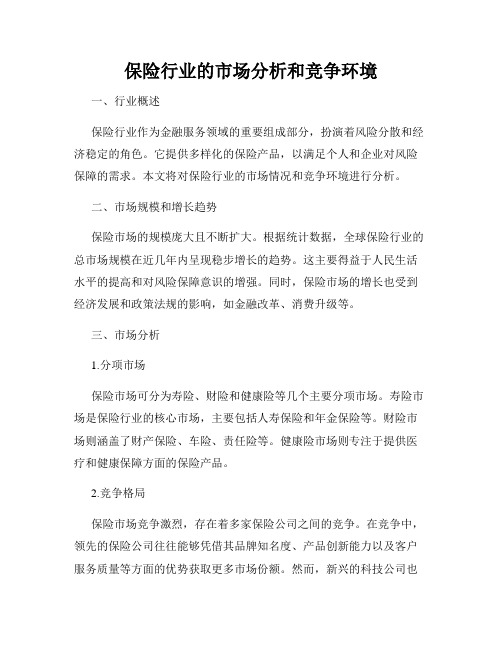 保险行业的市场分析和竞争环境

一、行业概述

保险行业作为金融服务领域的重要组成部分，扮演着风险分散和经济稳定的角色。它提供多样化的保险产品，以满足个人和企业对风险保障的需求。本文将对保险行业的市场情况和竞争环境进行分析。

二、市场规模和增长趋势

保险市场的规模庞大且不断扩大。根据统计数据，全球保险行业的总市场规模在近几年内呈现稳步增长的趋势。这主要得益于人民生活水平的提高和对风险保障意识的增强。同时，保险市场的增长也受到经济发展和政策法规的影响，如金融改革、消费升级等。

三、市场分析

1.分项市场

保险市场可分为寿险、财险和健康险等几个主要分项市场。寿险市场是保险行业的核心市场，主要包括人寿保险和年金保险等。财险市场则涵盖了财产保险、车险、责任险等。健康险市场则专注于提供医疗和健康保障方面的保险产品。

2.竞争格局

保险市场竞争激烈，存在着多家保险公司之间的竞争。在竞争中，领先的保险公司往往能够凭借其品牌知名度、产品创新能力以及客户服务质量等方面的优势获取更多市场份额。然而，新兴的科技公司也